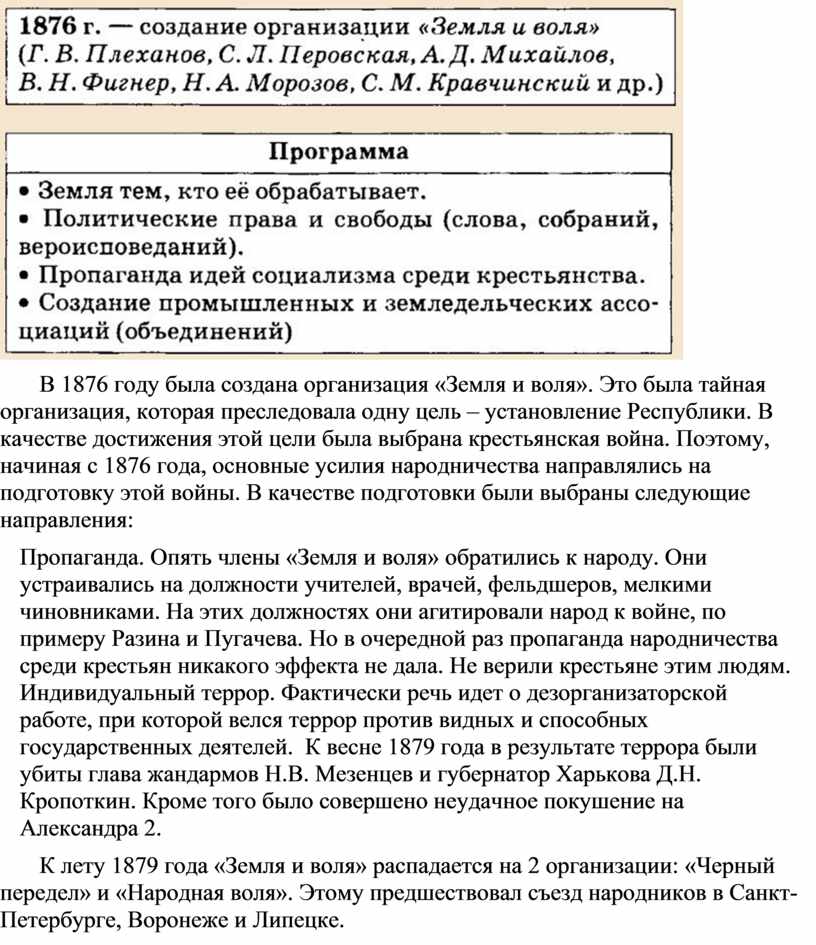 1876 г. — создание организации «Земля и воля» (Г. В. Плеханов, С. Л. Перовская, А. Д. Михайлов, В. Н. Фигнер, Н. А. Морозов, С. М. Кравчинский и др.)

Программа

• Земля тем, кто её обрабатывает.
• Политические права и свободы (слова, собраний, вероисповеданий).
• Пропаганда идей социализма среди крестьянства.
• Создание промышленных и земледельческих ассоциаций (объединений)

В 1876 году была создана организация «Земля и воля». Это была тайная организация, которая преследовала одну цель – установление Республики. В качестве достижения этой цели была выбрана крестьянская война. Поэтому, начиная с 1876 года, основные усилия народничества направлялись на подготовку этой войны. В качестве подготовки были выбраны следующие направления:

Пропаганда. Опять члены «Земля и воля» обратились к народу. Они устраивались на должности учителей, врачей, фельдшеров, мелкими чиновниками. На этих должностях они агитировали народ к войне, по примеру Разина и Пугачева. Но в очередной раз пропаганда народничества среди крестьян никакого эффекта не дала. Не верили крестьяне этим людям. Индивидуальный террор. Фактически речь идет о дезорганизаторской работе, при которой велся террор против видных и способных государственных деятелей. К весне 1879 года в результате террора были убиты глава жандармов Н.В. Мезенцев и губернатор Харькова Д.Н. Кропоткин. Кроме того было совершено неудачное покушение на Александра 2.

К лету 1879 года «Земля и воля» распадается на 2 организации: «Черный передел» и «Народная воля». Этому предшествовал съезд народников в Санкт-Петербурге, Воронеже и Липецке.